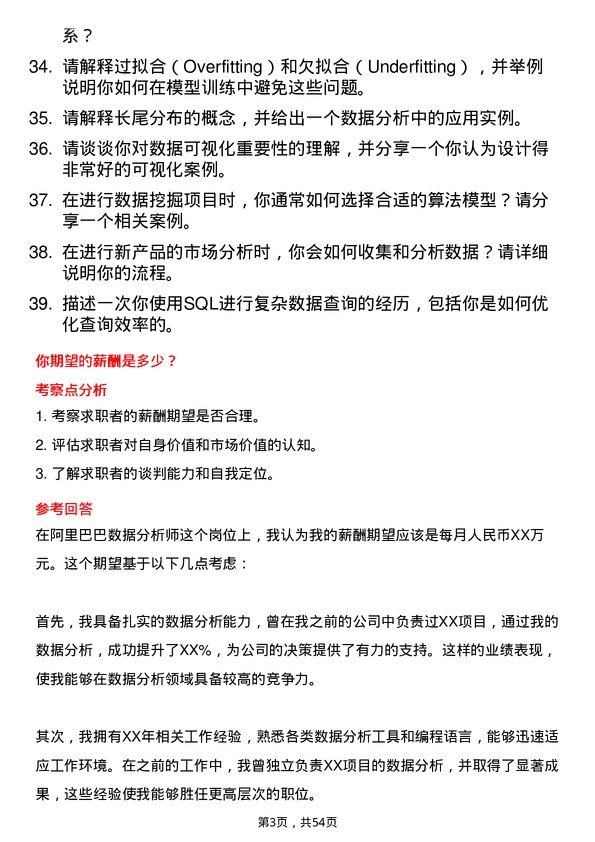 系？

34. 请解释过拟合（Overfitting）和欠拟合（Underfitting），并举例说明你如何在模型训练中避免这些问题。

35. 请解释长尾分布的概念，并给出一个数据分析中的应用实例。

36. 请谈谈你对数据可视化重要性的理解，并分享一个你认为设计得非常好的可视化案例。

37. 在进行数据挖掘项目时，你通常如何选择合适的算法模型？请分享一个相关案例。

38. 在进行新产品的市场分析时，你会如何收集和分析数据？请详细说明你的流程。

39. 描述一次你使用SQL进行复杂数据查询的经历，包括你是如何优化查询效率的。

你期望的薪酬是多少？

考察点分析

1. 考察求职者的薪酬期望是否合理。

2. 评估求职者对自身价值和市场价值的认知。

3. 了解求职者的谈判能力和自我定位。

参考回答

在阿里巴巴数据分析师这个岗位上，我认为我的薪酬期望应该是每月人民币XX万元。这个期望基于以下几点考虑：

首先，我具备扎实的数据分析能力，曾在我之前的公司中负责过XX项目，通过我的数据分析，成功提升了XX%，为公司的决策提供了有力的支持。这样的业绩表现，使我能够在数据分析领域具备较高的竞争力。

其次，我拥有XX年相关工作经验，熟悉各类数据分析工具和编程语言，能够迅速适应工作环境。在之前的工作中，我曾独立负责XX项目的数据分析，并取得了显著成果，这些经验使我能够胜任更高层次的职位。

第3页，共54页